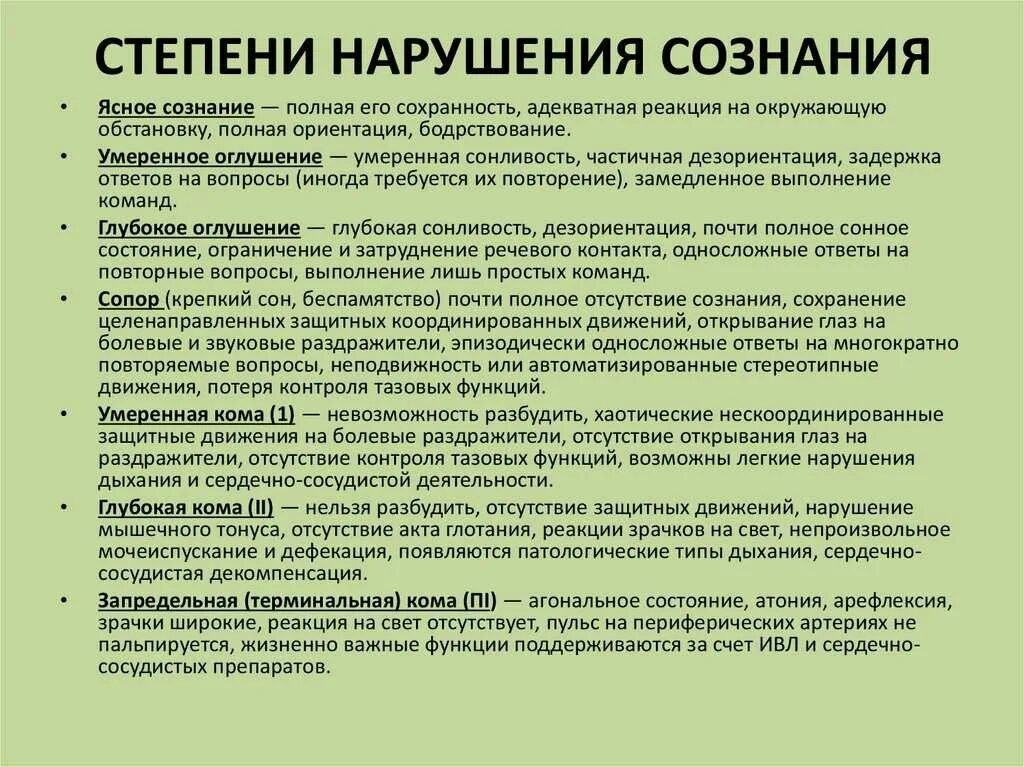 СТЕПЕНИ НАРУШЕНИЯ СОЗНАНИЯ

• Ясное сознание — полная его сохранность, адекватная реакция на окружающую обстановку, полная ориентация, бодрствование.
• Умеренное оглушение — умеренная сонливость, частичная дезориентация, задержка ответов на вопросы (иногда требуется их повторение), замедленное выполнение команд.
• Глубокое оглушение — глубокая сонливость, дезориентация, почти полное сонное состояние, ограничение и затруднение речевого контакта, односложные ответы на повторные вопросы, выполнение лишь простых команд.
• Сопор (крепкий сон, беспамятство) почти полное отсутствие сознания, сохранение целенаправленных защитных координированных движений, открывание глаз на болевые и звуковые раздражители, эпизодически односложные ответы на многократно повторяемые вопросы, неподвижность или автоматизированные стереотипные движения, потеря контроля тазовых функций.
• Умеренная кома (1) — невозможность разбудить, хаотические нескоординированные защитные движения на болевые раздражители, отсутствие открывания глаз на раздражители, отсутствие контроля тазовых функций, возможны легкие нарушения дыхания и сердечно-сосудистой деятельности.
• Глубокая кома (II) — нельзя разбудить, отсутствие защитных движений, нарушение мышечного тонуса, отсутствие акта глотания, реакции зрачков на свет, непроизвольное мочеиспускание и дефекация, появляются патологические типы дыхания, сердечно-сосудистая декомпенсация.
• Запредельная (терминальная) кома (ПI) — агональное состояние, атония, арефлексия, зрачки широкие, реакция на свет отсутствует, пульс на периферических артериях не пальпируется, жизненно важные функции поддерживаются за счет ИВЛ и сердечно-сосудистых препаратов.